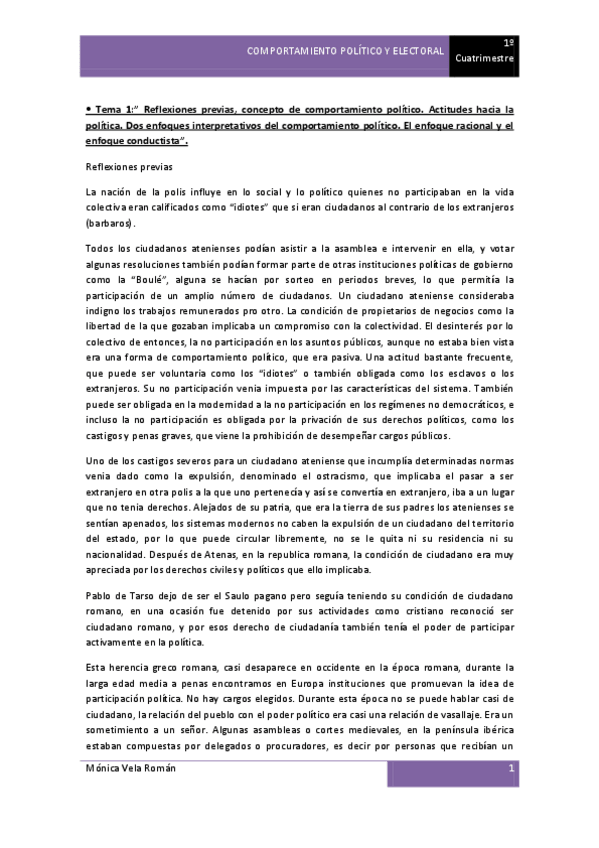 COMPORTAMIENTO POLÍTICO Y ELECTORAL

1º Cuatrimestre

• Tema 1:" Reflexiones previas, concepto de comportamiento político. Actitudes hacia la política. Dos enfoques interpretativos del comportamiento político. El enfoque racional y el enfoque conductista".

Reflexiones previas

La nación de la polis influye en lo social y lo político quienes no participaban en la vida colectiva eran calificados como "idiotes" que si eran ciudadanos al contrario de los extranjeros (barbaros).

Todos los ciudadanos atenienses podían asistir a la asamblea e intervenir en ella, y votar algunas resoluciones también podían formar parte de otras instituciones políticas de gobierno como la "Boulé", alguna se hacían por sorteo en periodos breves, lo que permitía la participación de un amplio número de ciudadanos. Un ciudadano ateniense consideraba indigno los trabajos remunerados pro otro. La condición de propietarios de negocios como la libertad de la que gozaban implicaba un compromiso con la colectividad. El desinterés por lo colectivo de entonces, la no participación en los asuntos públicos, aunque no estaba bien vista era una forma de comportamiento político, que era pasiva. Una actitud bastante frecuente, que puede ser voluntaria como los "idiotes" o también obligada como los esclavos o los extranjeros. Su no participación venia impuesta por las características del sistema. También puede ser obligada en la modernidad a la no participación en los regímenes no democráticos, e incluso la no participación es obligada por la privación de sus derechos políticos, como los castigos y penas graves, que viene la prohibición de desempeñar cargos públicos.

Uno de los castigos severos para un ciudadano ateniense que incumplía determinadas normas venia dado como la expulsión, denominado el ostracismo, que implicaba el pasar a ser extranjero en otra polis a la que uno pertenecía y así se convertía en extranjero, iba a un lugar que no tenia derechos. Alejados de su patria, que era la tierra de sus padres los atenienses se sentían apenados, los sistemas modernos no caben la expulsión de un ciudadano del territorio del estado, por lo que puede circular libremente, no se le quita ni su residencia ni su nacionalidad. Después de Atenas, en la republica romana, la condición de ciudadano era muy apreciada por los derechos civiles y políticos que ello implicaba.

Pablo de Tarso dejo de ser el Saulo pagano pero seguía teniendo su condición de ciudadano romano, en una ocasión fue detenido por sus actividades como cristiano reconoció ser ciudadano romano, y por esos derecho de ciudadanía también tenía el poder de participar activamente en la política.

Esta herencia greco romana, casi desaparece en occidente en la época romana, durante la larga edad media a penas encontramos en Europa instituciones que promuevan la idea de participación política. No hay cargos elegidos. Durante esta época no se puede hablar casi de ciudadano, la relación del pueblo con el poder político era casi una relación de vasallaje. Era un sometimiento a un señor. Algunas asambleas o cortes medievales, en la península ibérica estaban compuestas por delegados o procuradores, es decir por personas que recibían un

Mónica Vela Román

1